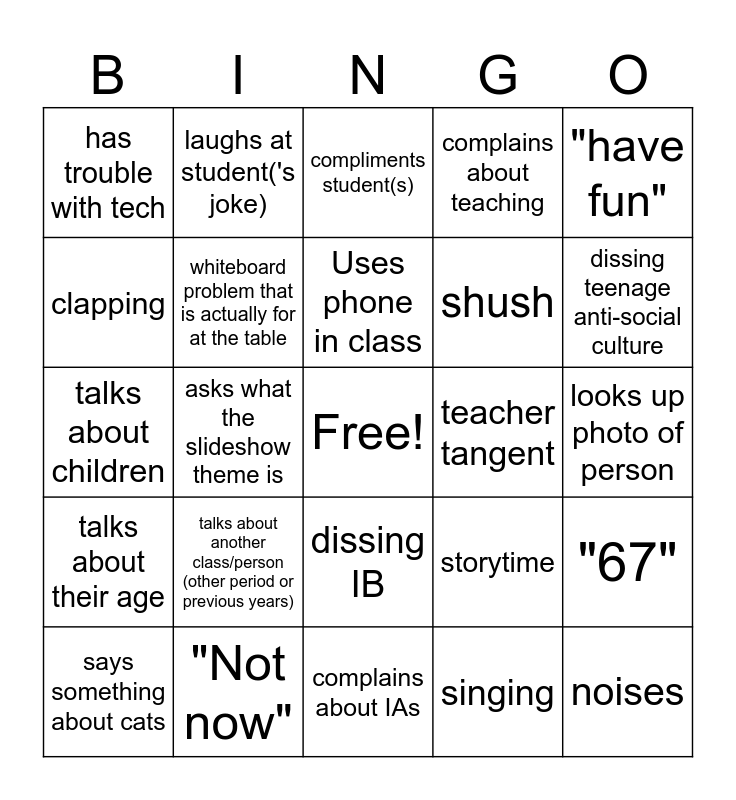 | B | I | N | G | O |
|---|---|---|---|---|
| has trouble with tech | laughs at student('s joke) | compliments student(s) | complains about teaching | "have fun" |
| clapping | whiteboard problem that is actually for at the table | Uses phone in class | shush | dissing teenage anti-social culture |
| talks about children | asks what the slideshow theme is | Free! | teacher tangent | looks up photo of person |
| talks about their age | talks about another class/person (other period or previous years) | dissing IB | storytime | "67" |
| says something about cats | "Not now" | complains about IAs | singing | noises |